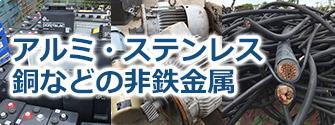 アルミ・ステンレス
銅などの非鉄金属